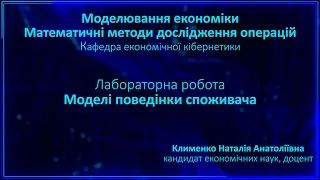 Моделювання економіки
Математичні методи дослідження операцій
Кафедра економічної кібернетики

Лабораторна робота
Моделі поведінки споживача

Клименко Наталія Анатоліївна
кандидат економічних наук, доцент